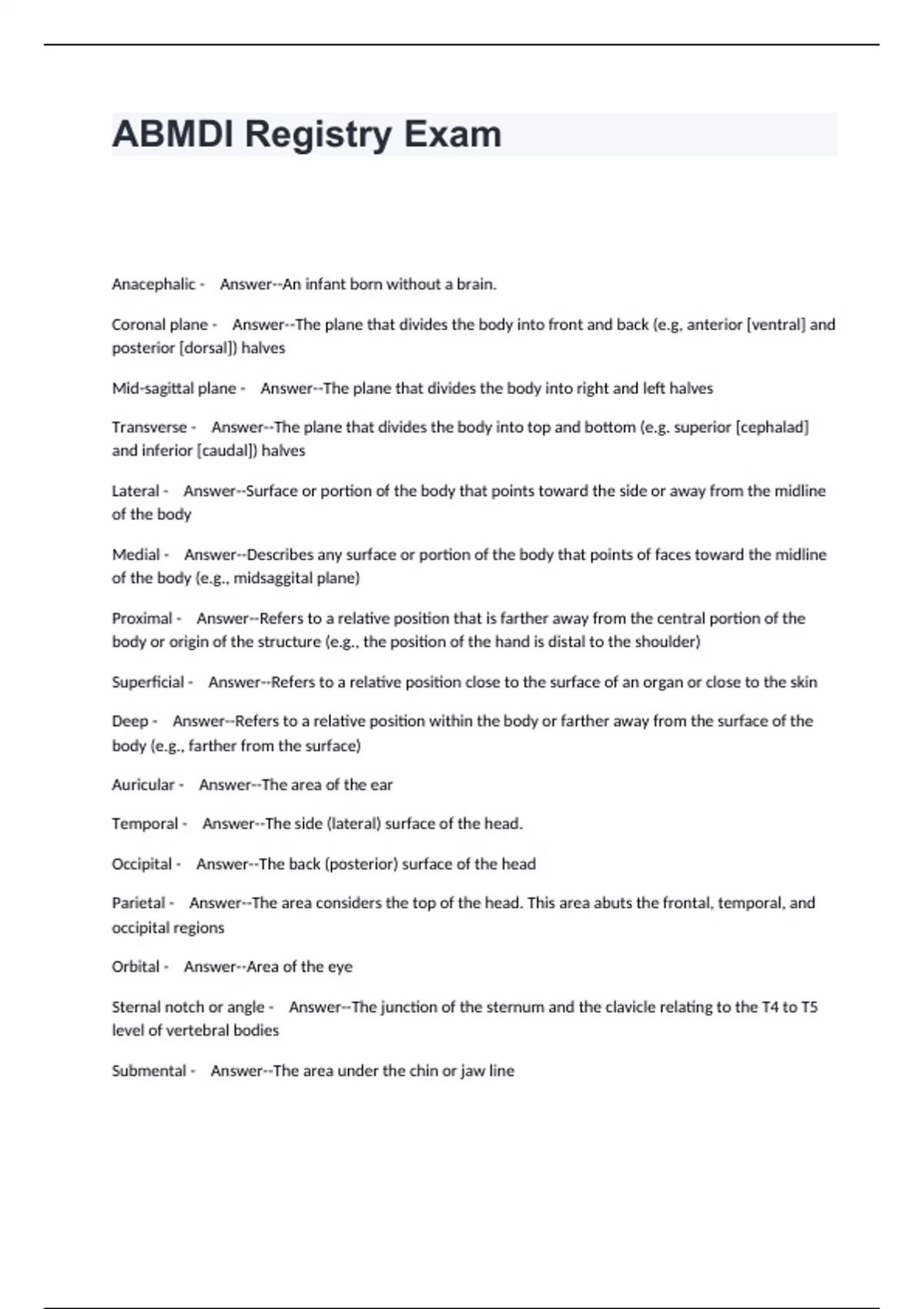 ABMDI Registry Exam

Anacephalic - Answer--An infant born without a brain.

Coronal plane - Answer--The plane that divides the body into front and back (e.g, anterior [ventral] and posterior [dorsal]) halves

Mid-sagittal plane - Answer--The plane that divides the body into right and left halves

Transverse - Answer--The plane that divides the body into top and bottom (e.g. superior [cephalad] and inferior [caudal]) halves

Lateral - Answer--Surface or portion of the body that points toward the side or away from the midline of the body

Medial - Answer--Describes any surface or portion of the body that points of faces toward the midline of the body (e.g., midsaggital plane)

Proximal - Answer--Refers to a relative position that is farther away from the central portion of the body or origin of the structure (e.g., the position of the hand is distal to the shoulder)

Superficial - Answer--Refers to a relative position close to the surface of an organ or close to the skin

Deep - Answer--Refers to a relative position within the body or farther away from the surface of the body (e.g., farther from the surface)

Auricular - Answer--The area of the ear

Temporal - Answer--The side (lateral) surface of the head.

Occipital - Answer--The back (posterior) surface of the head

Parietal - Answer--The area considers the top of the head. This area abuts the frontal, temporal, and occipital regions

Orbital - Answer--Area of the eye

Sternal notch or angle - Answer--The junction of the sternum and the clavicle relating to the T4 to T5 level of vertebral bodies

Submental - Answer--The area under the chin or jaw line